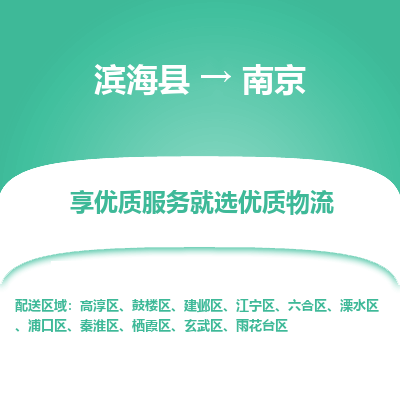 滨海县 → 南京

享优质服务就选优质物流

配送区域：高淳区、鼓楼区、建邺区、江宁区、六合区、溧水区、浦口区、秦淮区、栖霞区、玄武区、雨花台区